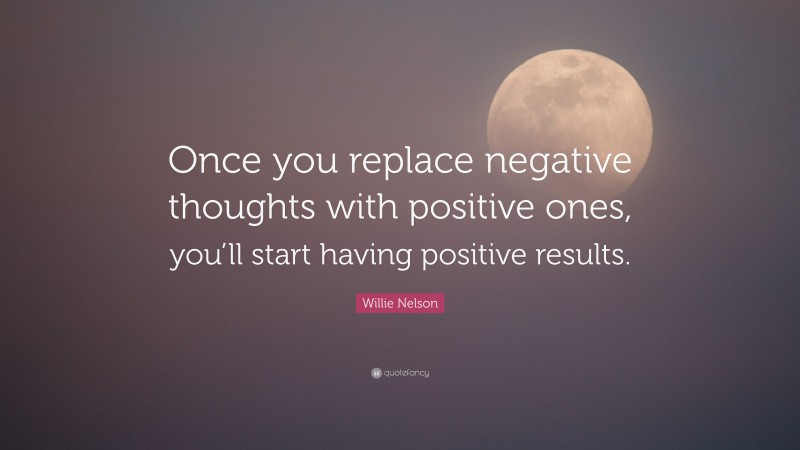 Once you replace negative thoughts with positive ones, you'll start having positive results.

Willie Nelson

quotefancy